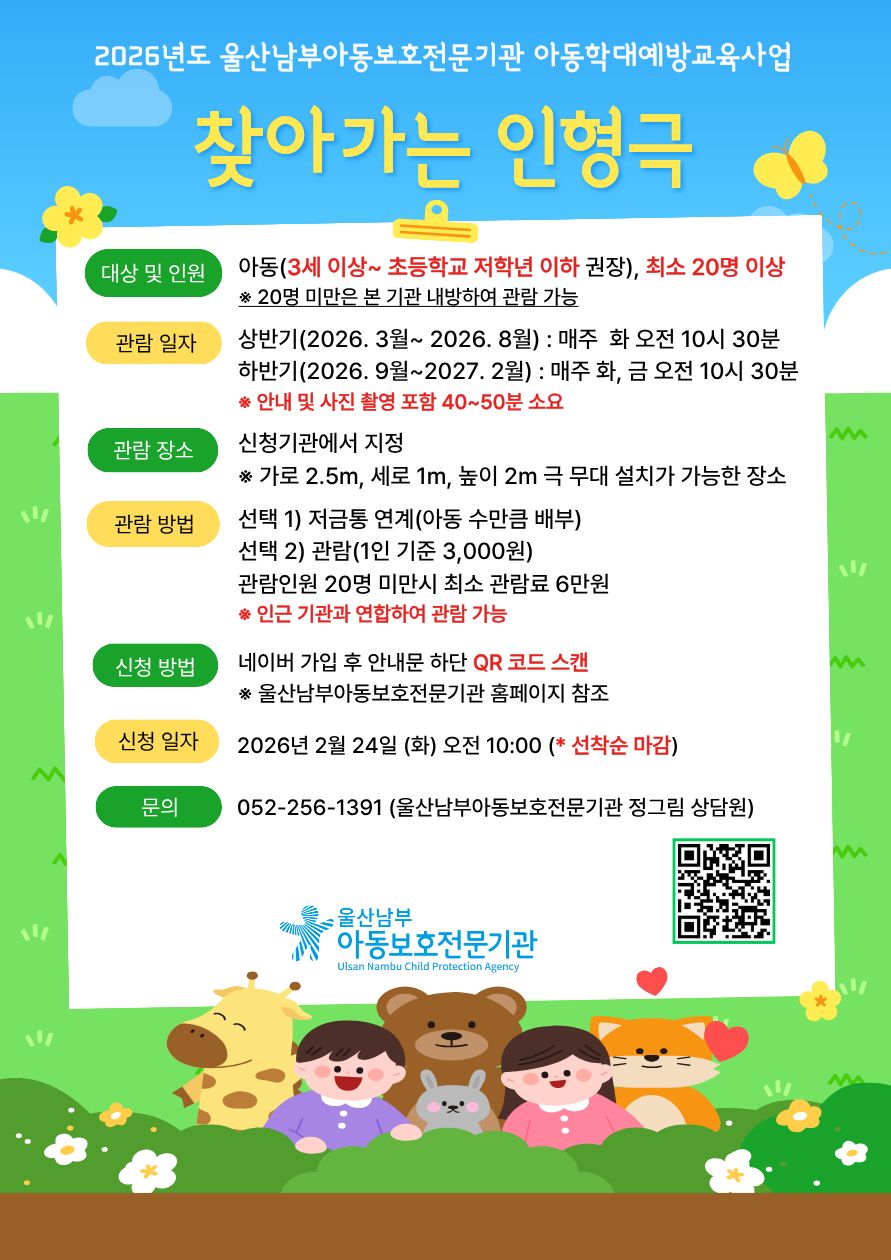 2026년도 울산남부아동보호전문기관 아동학대예방교육사업

찾아가는 인형극

대상 및 인원

아동(3세 이상~ 초등학교 저학년 이하 권장), 최소 20명 이상
※ 20명 미만은 본 기관 내방하여 관람 가능

관람 일자

상반기(2026. 3월~ 2026. 8월) : 매주 화 오전 10시 30분
하반기(2026. 9월~2027. 2월) : 매주 화, 금 오전 10시 30분
※ 안내 및 사진 촬영 포함 40~50분 소요

관람 장소

신청기관에서 지정
※ 가로 2.5m, 세로 1m, 높이 2m 극 무대 설치가 가능한 장소

관람 방법

선택 1) 저금통 연계(아동 수만큼 배부)
선택 2) 관람(1인 기준 3,000원)
관람인원 20명 미만시 최소 관람료 6만원
※ 인근 기관과 연합하여 관람 가능

신청 방법

네이버 가입 후 안내문 하단 QR 코드 스캔
※ 울산남부아동보호전문기관 홈페이지 참조

신청 일자

2026년 2월 24일 (화) 오전 10:00 (* 선착순 마감)

문의

052-256-1391 (울산남부아동보호전문기관 정그림 상담원)

울산남부
아동보호전문기관
Ulsan Nambu Child Protection Agency